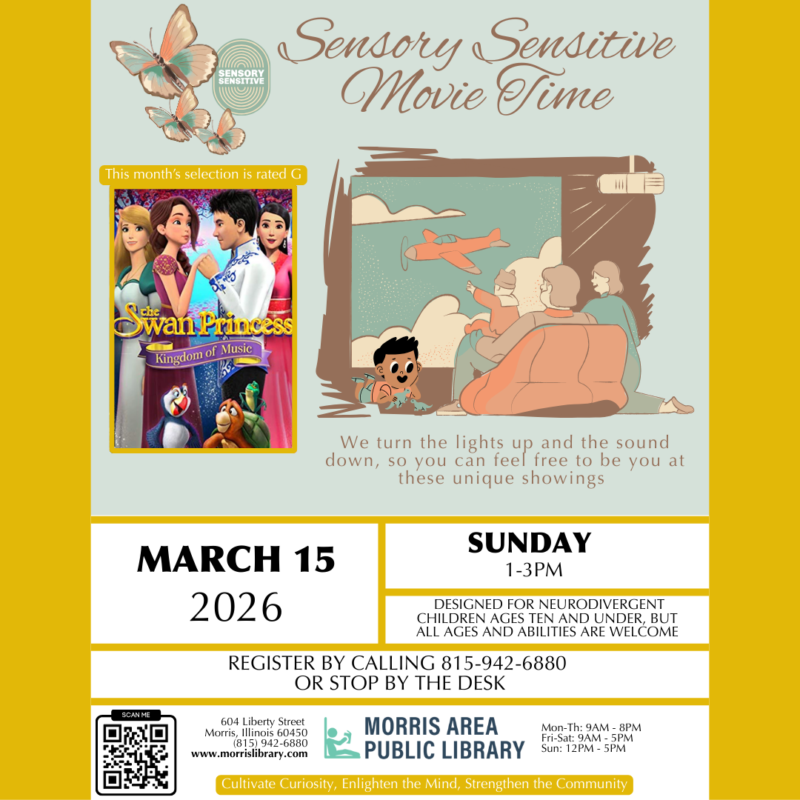 SENSORY SENSITIVE

Sensory Sensitive Movie Time

This month's selection is rated G

the Swan Princess
Kingdom of Music

We turn the lights up and the sound down, so you can feel free to be you at these unique showings

MARCH 15
2026

SUNDAY
1-3PM

DESIGNED FOR NEURODIVERGENT CHILDREN AGES TEN AND UNDER, BUT ALL AGES AND ABILITIES ARE WELCOME

REGISTER BY CALLING 815-942-6880
OR STOP BY THE DESK

SCAN ME

604 Liberty Street
Morris, Illinois 60450
(815) 942-6880
www.morrislibrary.com

MORRIS AREA
PUBLIC LIBRARY

Mon-Th: 9AM - 8PM
Fri-Sat: 9AM - 5PM
Sun: 12PM - 5PM

Cultivate Curiosity, Enlighten the Mind, Strengthen the Community